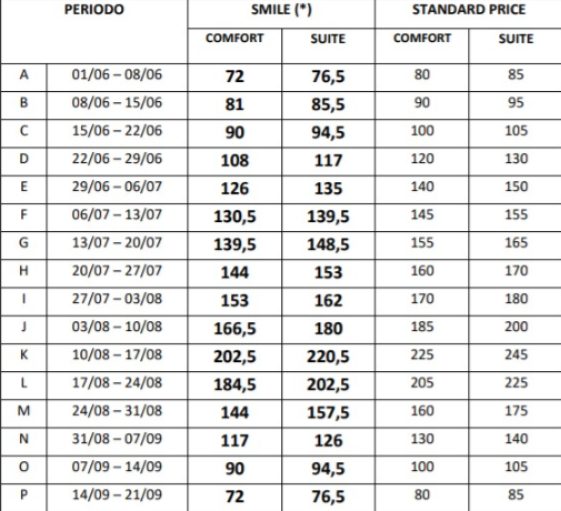 | PERIODO | | SMILE (*) | | STANDARD PRICE | |
|---|---|---|---|---|---|
| | | COMFORT | SUITE | COMFORT | SUITE |
| A | 01/06 – 08/06 | 72 | 76,5 | 80 | 85 |
| B | 08/06 – 15/06 | 81 | 85,5 | 90 | 95 |
| C | 15/06 – 22/06 | 90 | 94,5 | 100 | 105 |
| D | 22/06 – 29/06 | 108 | 117 | 120 | 130 |
| E | 29/06 – 06/07 | 126 | 135 | 140 | 150 |
| F | 06/07 – 13/07 | 130,5 | 139,5 | 145 | 155 |
| G | 13/07 – 20/07 | 139,5 | 148,5 | 155 | 165 |
| H | 20/07 – 27/07 | 144 | 153 | 160 | 170 |
| I | 27/07 – 03/08 | 153 | 162 | 170 | 180 |
| J | 03/08 – 10/08 | 166,5 | 180 | 185 | 200 |
| K | 10/08 – 17/08 | 202,5 | 220,5 | 225 | 245 |
| L | 17/08 – 24/08 | 184,5 | 202,5 | 205 | 225 |
| M | 24/08 – 31/08 | 144 | 157,5 | 160 | 175 |
| N | 31/08 – 07/09 | 117 | 126 | 130 | 140 |
| O | 07/09 – 14/09 | 90 | 94,5 | 100 | 105 |
| P | 14/09 – 21/09 | 72 | 76,5 | 80 | 85 |